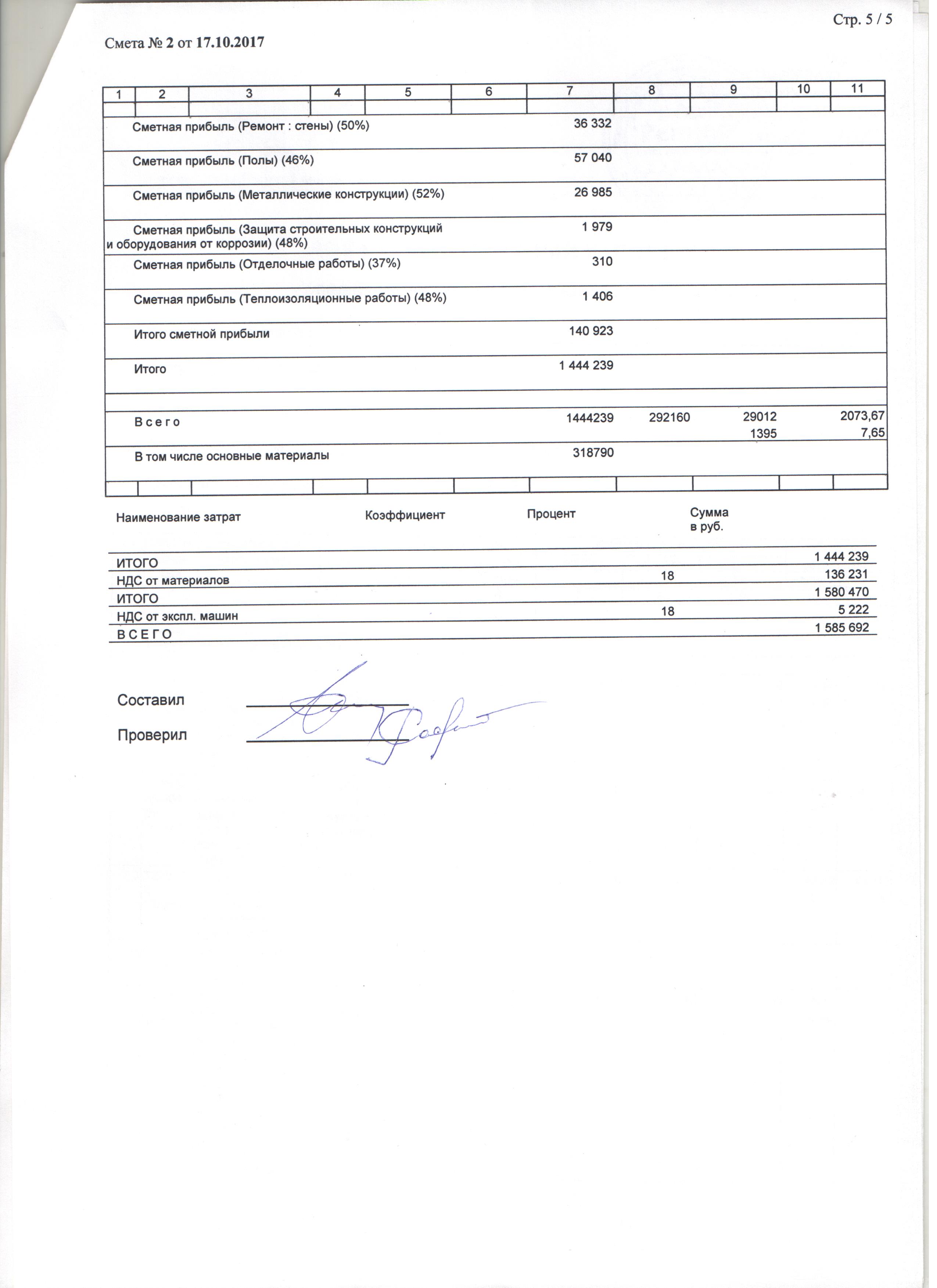 Стр. 5 / 5

Смета № 2 от 17.10.2017

| 1 | 2 | 3 | 4 | 5 | 6 | 7 | 8 | 9 | 10 | 11 |
|---|---|---|---|---|---|---|---|---|---|---|
| | | | | | | | | | | |
| Сметная прибыль (Ремонт : стены) (50%) | | | | | | 36 332 | | | | |
| Сметная прибыль (Полы) (46%) | | | | | | 57 040 | | | | |
| Сметная прибыль (Металлические конструкции) (52%) | | | | | | 26 985 | | | | |
| Сметная прибыль (Защита строительных конструкций и оборудования от коррозии) (48%) | | | | | | 1 979 | | | | |
| Сметная прибыль (Отделочные работы) (37%) | | | | | | 310 | | | | |
| Сметная прибыль (Теплоизоляционные работы) (48%) | | | | | | 1 406 | | | | |
| Итого сметной прибыли | | | | | | 140 923 | | | | |
| Итого | | | | | | 1 444 239 | | | | |
| | | | | | | | | | | |
| В с е г о | | | | | | 1444239 | 292160 | 29012 1395 | | 2073,67 7,65 |
| В том числе основные материалы | | | | | | 318790 | | | | |
| | | | | | | | | | | |

| Наименование затрат | Коэффициент | Процент | Сумма в руб. |
|---|---|---|---|
| ИТОГО | | | 1 444 239 |
| НДС от материалов | | 18 | 136 231 |
| ИТОГО | | | 1 580 470 |
| НДС от экспл. машин | | 18 | 5 222 |
| В С Е Г О | | | 1 585 692 |

Составил

Проверил